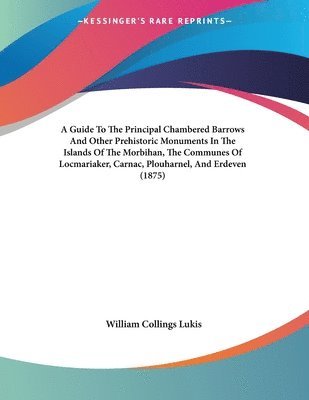 —KESSINGER'S RARE REPRINTS—

A Guide To The Principal Chambered Barrows And Other Prehistoric Monuments In The Islands Of The Morbihan, The Communes Of Locmariaker, Carnac, Plouharnel, And Erdeven (1875)

William Collings Lukis